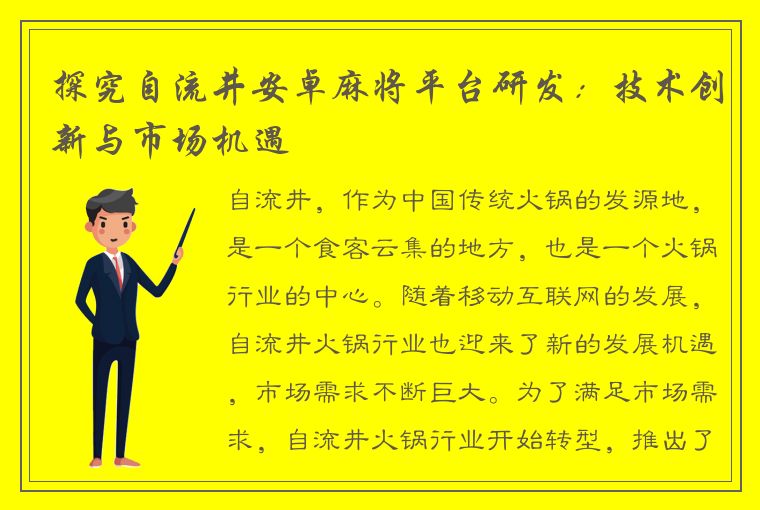 探究自流井安卓麻将平台研发：技术创新与市场机遇

自流井，作为中国传统火锅的发源地，是一个食客云集的地方，也是一个火锅行业的中心。随着移动互联网的发展，自流井火锅行业也迎来了新的发展机遇，市场需求不断巨大。为了满足市场需求，自流井火锅行业开始转型，推出了